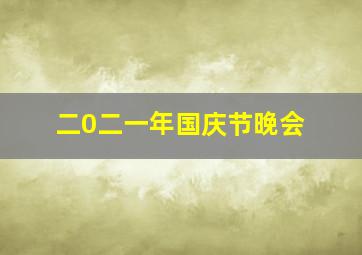 二0二一年国庆节晚会